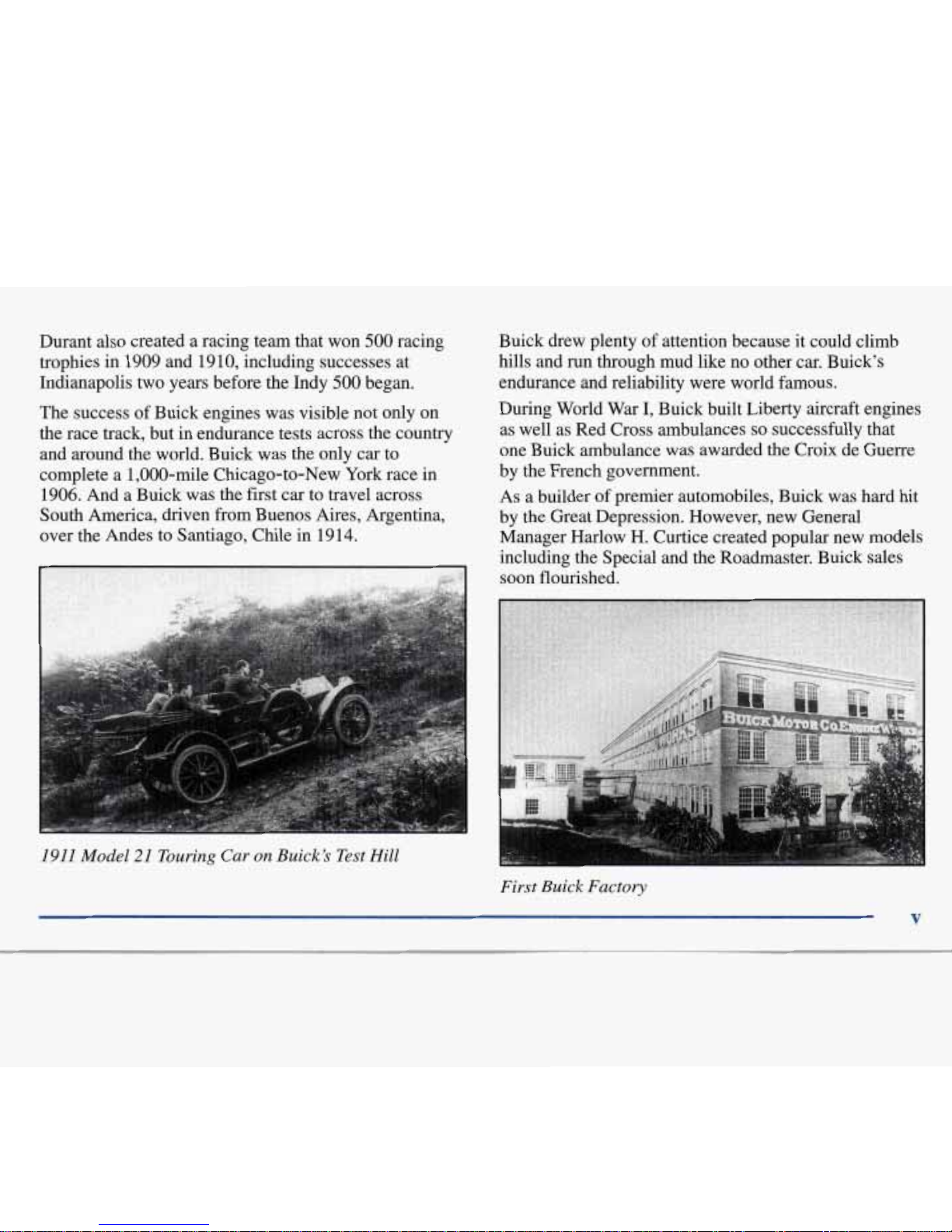 Durant also created a racing team that won 500 racing trophies in 1909 and 1910, including successes at Indianapolis two years before the Indy 500 began.

The success of Buick engines was visible not only on the race track, but in endurance tests across the country and around the world. Buick was the only car to complete a 1,000-mile Chicago-to-New York race in 1906. And a Buick was the first car to travel across South America, driven from Buenos Aires, Argentina, over the Andes to Santiago, Chile in 1914.

1911 Model 21 Touring Car on Buick's Test Hill

Buick drew plenty of attention because it could climb hills and run through mud like no other car. Buick's endurance and reliability were world famous.

During World War I, Buick built Liberty aircraft engines as well as Red Cross ambulances so successfully that one Buick ambulance was awarded the Croix de Guerre by the French government.

As a builder of premier automobiles, Buick was hard hit by the Great Depression. However, new General Manager Harlow H. Curtice created popular new models including the Special and the Roadmaster. Buick sales soon flourished.

BUICK MOTOR CO. ENGINE WORKS

First Buick Factory

v